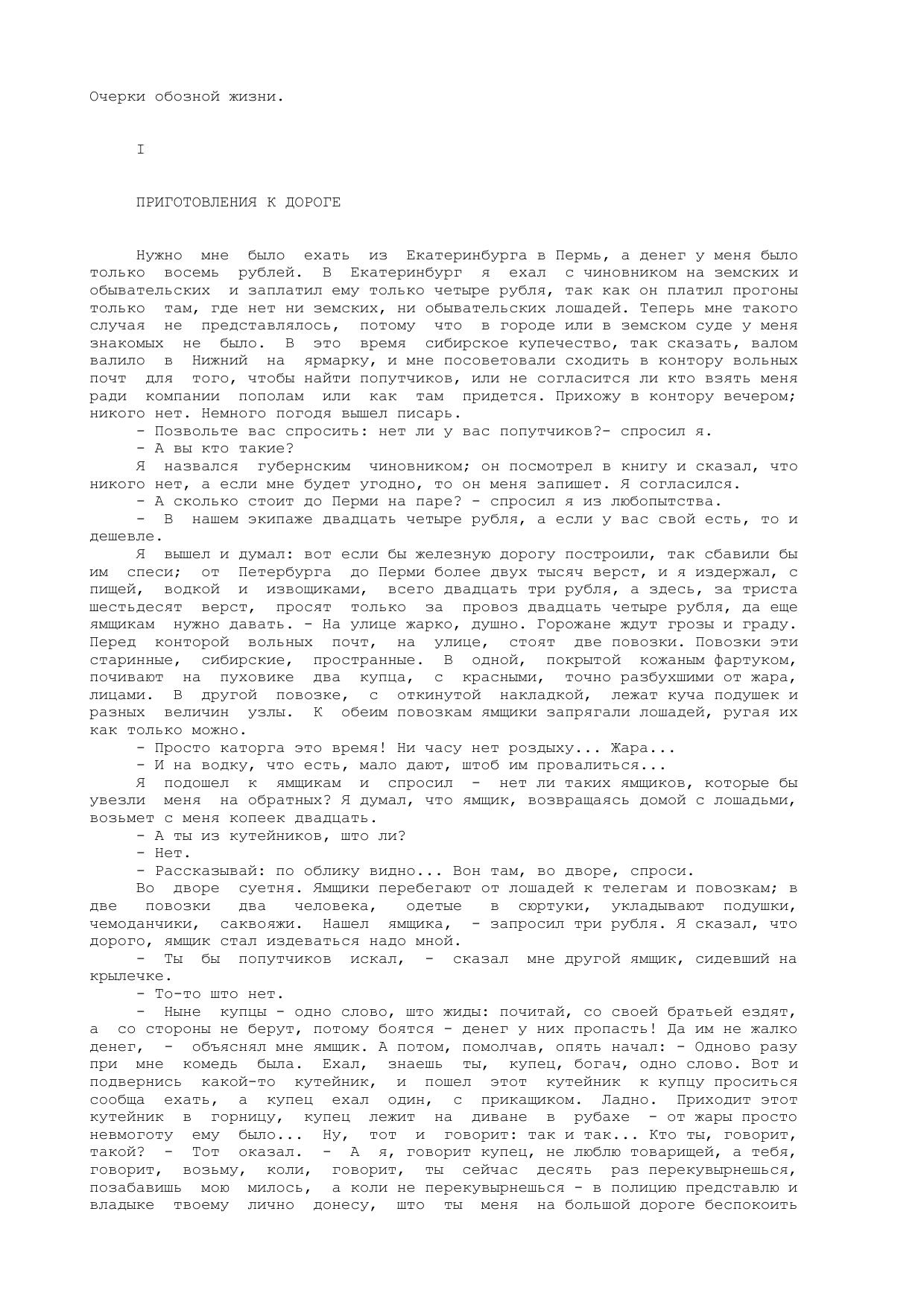 Очерки обозной жизни.

I

ПРИГОТОВЛЕНИЯ К ДОРОГЕ

Нужно мне было ехать из Екатеринбурга в Пермь, а денег у меня было только восемь рублей. В Екатеринбург я ехал с чиновником на земских и обывательских и заплатил ему только четыре рубля, так как он платил прогоны только там, где нет ни земских, ни обывательских лошадей. Теперь мне такого случая не представлялось, потому что в городе или в земском суде у меня знакомых не было. В это время сибирское купечество, так сказать, валом валило в Нижний на ярмарку, и мне посоветовали сходить в контору вольных почт для того, чтобы найти попутчиков, или не согласится ли кто взять меня ради компании пополам или как там придется. Прихожу в контору вечером; никого нет. Немного погодя вышел писарь.

- Позвольте вас спросить: нет ли у вас попутчиков?- спросил я.

- А вы кто такие?

Я назвался губернским чиновником; он посмотрел в книгу и сказал, что никого нет, а если мне будет угодно, то он меня запишет. Я согласился.

- А сколько стоит до Перми на паре? - спросил я из любопытства.

- В нашем экипаже двадцать четыре рубля, а если у вас свой есть, то и дешевле.

Я вышел и думал: вот если бы железную дорогу построили, так сбавили бы им спеси; от Петербурга до Перми более двух тысяч верст, и я издержал, с пищей, водкой и извощиками, всего двадцать три рубля, а здесь, за триста шестьдесят верст, просят только за провоз двадцать четыре рубля, да еще ямщикам нужно давать. - На улице жарко, душно. Горожане ждут грозы и граду. Перед конторой вольных почт, на улице, стоят две повозки. Повозки эти старинные, сибирские, пространные. В одной, покрытой кожаным фартуком, почивают на пуховике два купца, с красными, точно разбухшими от жара, лицами. В другой повозке, с откинутой накладкой, лежат куча подушек и разных величин узлы. К обеим повозкам ямщики запрягали лошадей, ругая их как только можно.

- Просто каторга это время! Ни часу нет роздыху... Жара...

- И на водку, что есть, мало дают, штоб им провалиться...

Я подошел к ямщикам и спросил - нет ли таких ямщиков, которые бы увезли меня на обратных? Я думал, что ямщик, возвращаясь домой с лошадьми, возьмет с меня копеек двадцать.

- А ты из кутейников, што ли?

- Нет.

- Рассказывай: по облику видно... Вон там, во дворе, спроси.

Во дворе суетня. Ямщики перебегают от лошадей к телегам и повозкам; в две повозки два человека, одетые в сюртуки, укладывают подушки, чемоданчики, саквояжи. Нашел ямщика, - запросил три рубля. Я сказал, что дорого, ямщик стал издеваться надо мной.

- Ты бы попутчиков искал, - сказал мне другой ямщик, сидевший на крылечке.

- То-то што нет.

- Ныне купцы - одно слово, што жиды: почитай, со своей братьей ездят, а со стороны не берут, потому боятся - денег у них пропасть! Да им не жалко денег, - объяснял мне ямщик. А потом, помолчав, опять начал: - Одново разу при мне комедь была. Ехал, знаешь ты, купец, богач, одно слово. Вот и подвернись какой-то кутейник, и пошел этот кутейник к купцу проситься сообща ехать, а купец ехал один, с прикащиком. Ладно. Приходит этот кутейник в горницу, купец лежит на диване в рубахе - от жары просто невмоготу ему было... Ну, тот и говорит: так и так... Кто ты, говорит, такой? - Тот оказал. - А я, говорит купец, не люблю товарищей, а тебя, говорит, возьму, коли, говорит, ты сейчас десять раз перекувырнешься, позабавишь мою милось, а коли не перекувырнешься - в полицию представлю и владыке твоему лично донесу, што ты меня на большой дороге беспокоить